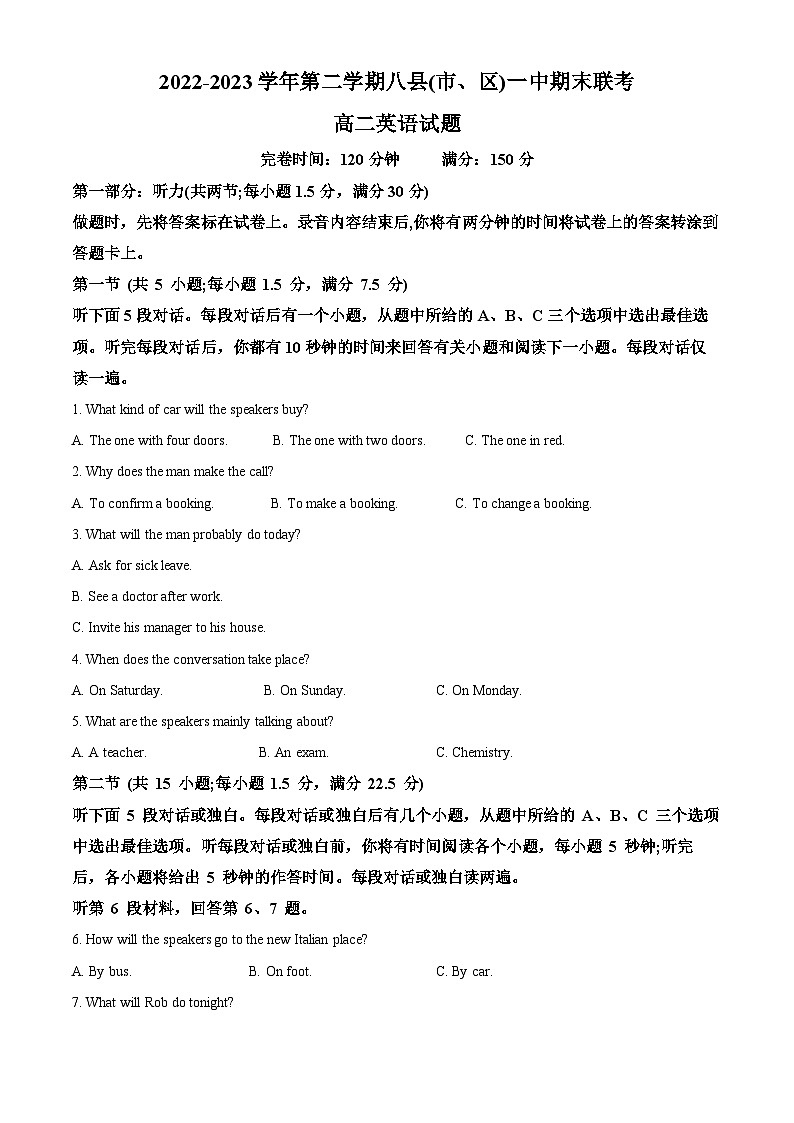 2022-2023 学年第二学期八县(市、区)一中期末联考

高二英语试题

完卷时间：120 分钟　　满分：150 分

第一部分：听力(共两节;每小题 1.5 分，满分 30 分)

做题时，先将答案标在试卷上。录音内容结束后,你将有两分钟的时间将试卷上的答案转涂到答题卡上。

第一节 (共 5 小题;每小题 1.5 分，满分 7.5 分)

听下面 5 段对话。每段对话后有一个小题，从题中所给的 A、B、C 三个选项中选出最佳选项。听完每段对话后，你都有 10 秒钟的时间来回答有关小题和阅读下一小题。每段对话仅读一遍。

1. What kind of car will the speakers buy?

A. The one with four doors.　B. The one with two doors.　C. The one in red.

2. Why does the man make the call?

A. To confirm a booking.　B. To make a booking.　C. To change a booking.

3. What will the man probably do today?

A. Ask for sick leave.

B. See a doctor after work.

C. Invite his manager to his house.

4. When does the conversation take place?

A. On Saturday.　B. On Sunday.　C. On Monday.

5. What are the speakers mainly talking about?

A. A teacher.　B. An exam.　C. Chemistry.

第二节 (共 15 小题;每小题 1.5 分，满分 22.5 分)

听下面 5 段对话或独白。每段对话或独白后有几个小题，从题中所给的 A、B、C 三个选项中选出最佳选项。听每段对话或独白前，你将有时间阅读各个小题，每小题 5 秒钟;听完后，各小题将给出 5 秒钟的作答时间。每段对话或独白读两遍。

听第 6 段材料，回答第 6、7 题。

6. How will the speakers go to the new Italian place?

A. By bus.　B. On foot.　C. By car.

7. What will Rob do tonight?